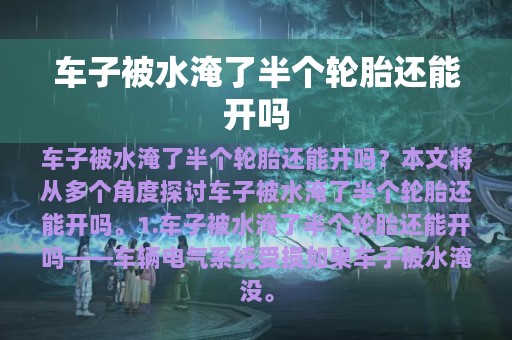 车子被水淹了半个轮胎还能开吗

车子被水淹了半个轮胎还能开吗？本文将从多个角度探讨车子被水淹了半个轮胎还能开吗。1.车子被水淹了半个轮胎还能开吗——车辆电气系统受损如果车子被水淹没。